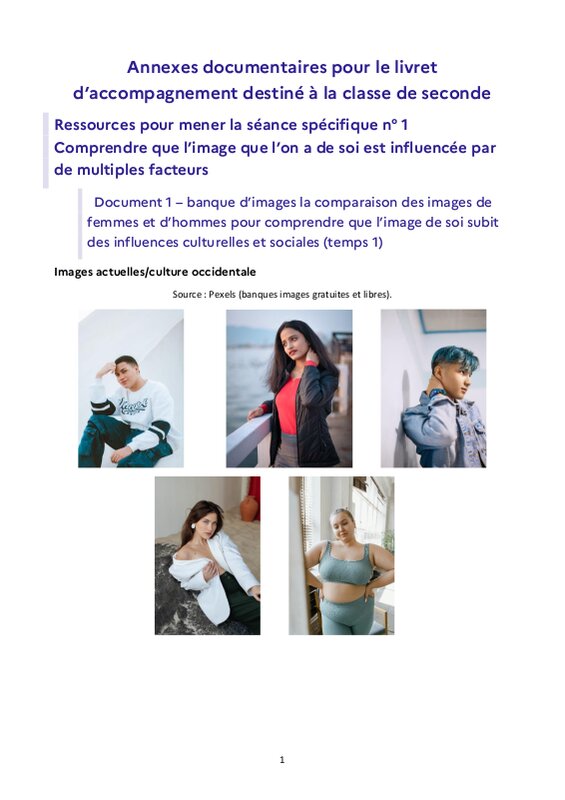 Annexes documentaires pour le livret d'accompagnement destiné à la classe de seconde

Ressources pour mener la séance spécifique n° 1
Comprendre que l'image que l'on a de soi est influencée par de multiples facteurs

Document 1 – banque d'images la comparaison des images de femmes et d'hommes pour comprendre que l'image de soi subit des influences culturelles et sociales (temps 1)

Images actuelles/culture occidentale

Source : Pexels (banques images gratuites et libres).

1